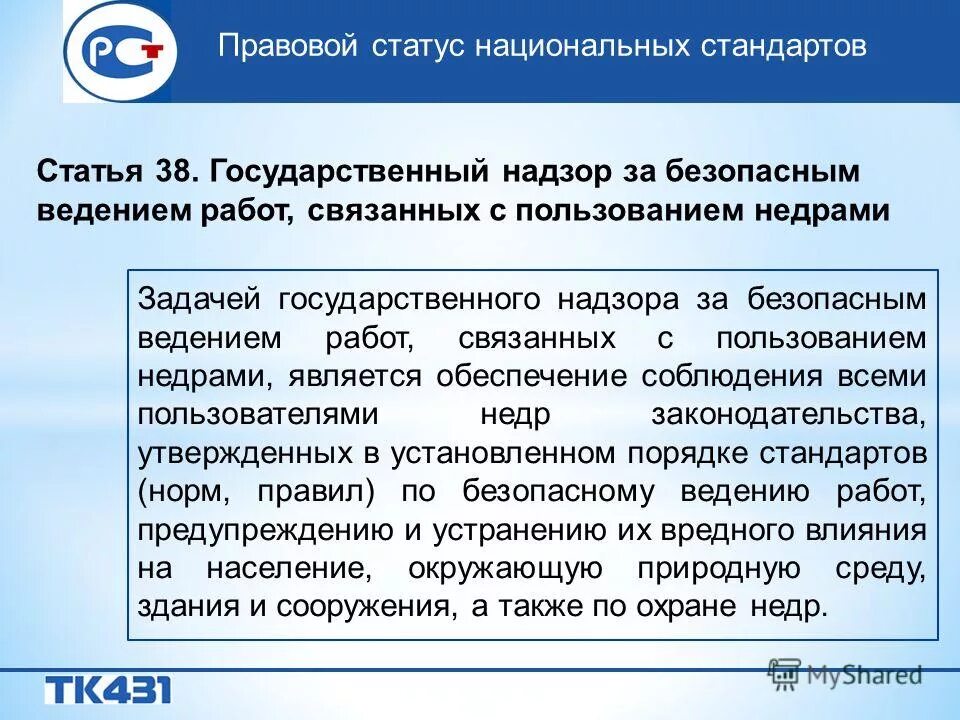 РСТ

Правовой статус национальных стандартов

Статья 38. Государственный надзор за безопасным ведением работ, связанных с пользованием недрами

Задачей государственного надзора за безопасным ведением работ, связанных с пользованием недрами, является обеспечение соблюдения всеми пользователями недр законодательства, утвержденных в установленном порядке стандартов (норм, правил) по безопасному ведению работ, предупреждению и устранению их вредного влияния на население, окружающую природную среду, здания и сооружения, а также по охране недр.

ТК431

MyShared